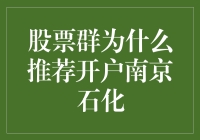 股票群为什么推荐开户南京石化